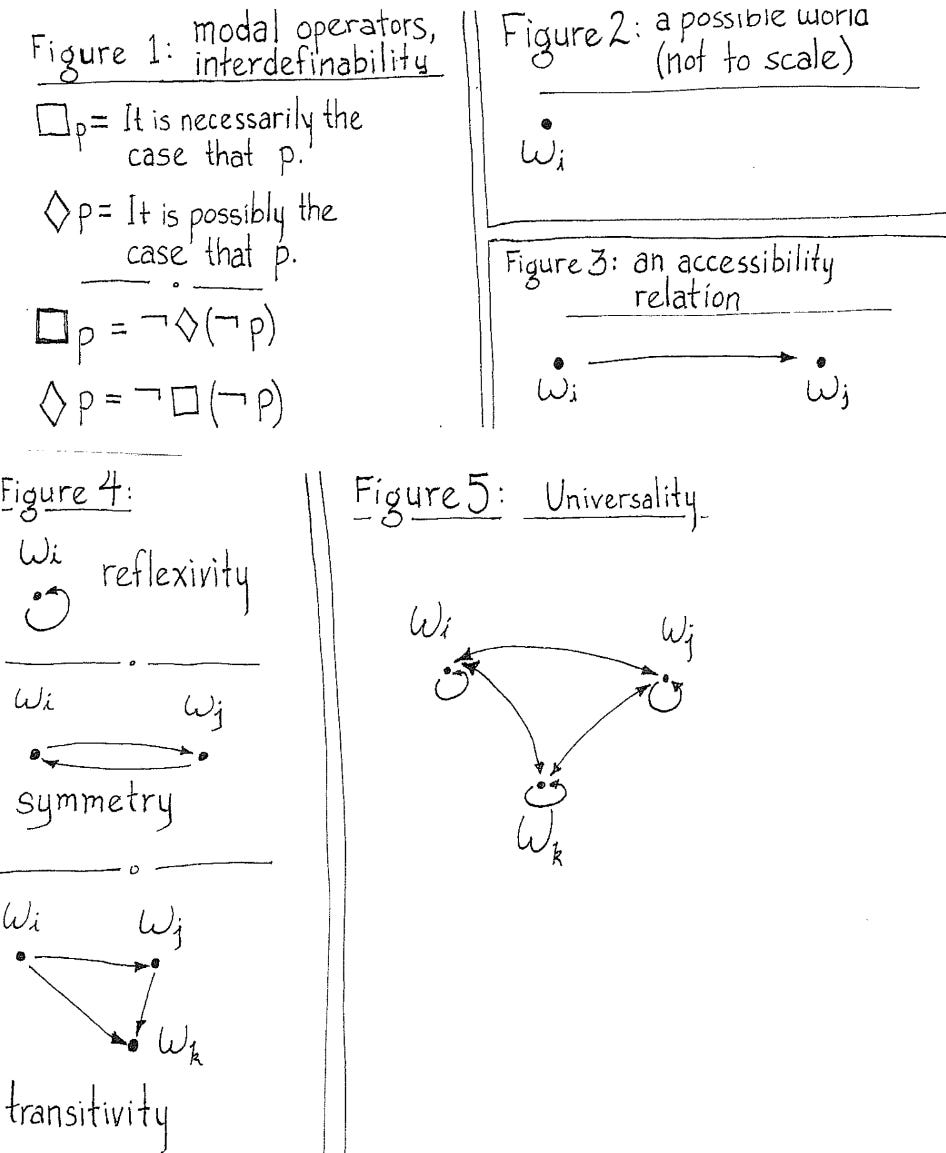 Figure 1: modal operators, interdefinability

$\Box p$ = It is necessarily the case that p.

$\Diamond p$ = It is possibly the case that p.

$\Box p = \neg \Diamond (\neg p)$

$\Diamond p = \neg \Box (\neg p)$

Figure 2: a possible world (not to scale)

$\omega_i$

Figure 3: an accessibility relation

$\omega_i$ $\omega_j$

Figure 4:

$\omega_i$ reflexivity

$\omega_i$ $\omega_j$

symmetry

$\omega_i$ $\omega_j$

$\omega_k$

transitivity

Figure 5: Universality

$\omega_i$ $\omega_j$

$\omega_k$